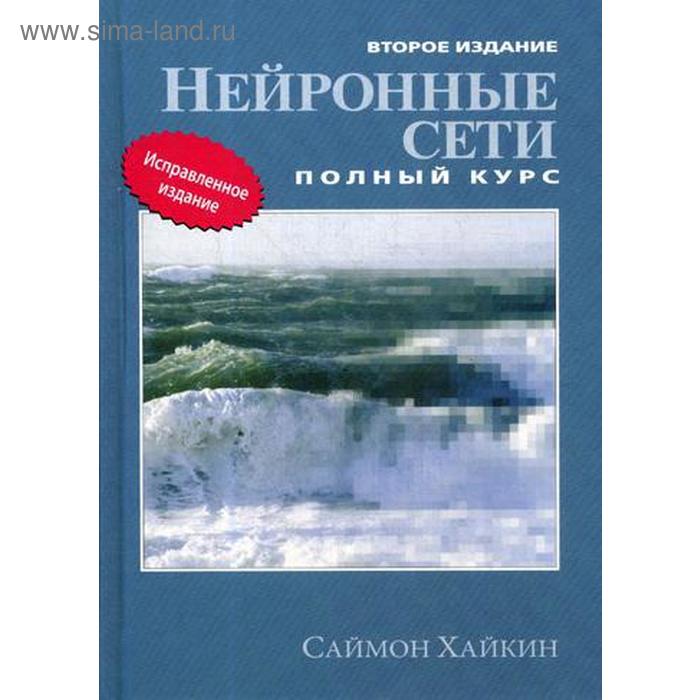 www.sima-land.ru

ВТОРОЕ ИЗДАНИЕ

НЕЙРОННЫЕ СЕТИ

ПОЛНЫЙ КУРС

Исправленное издание

САЙМОН ХАЙКИН